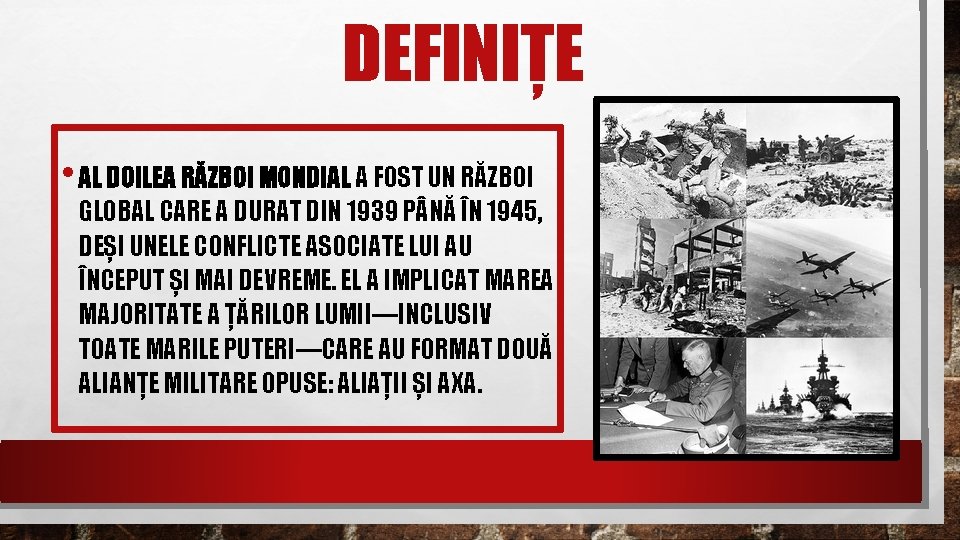 DEFINIȚE

• AL DOILEA RĂZBOI MONDIAL A FOST UN RĂZBOI GLOBAL CARE A DURAT DIN 1939 PÂNĂ ÎN 1945, DEȘI UNELE CONFLICTE ASOCIATE LUI AU ÎNCEPUT ȘI MAI DEVREME. EL A IMPLICAT MAREA MAJORITATE A ȚĂRILOR LUMII—INCLUSIV TOATE MARILE PUTERI—CARE AU FORMAT DOUĂ ALIANȚE MILITARE OPUSE: ALIAȚII ȘI AXA.